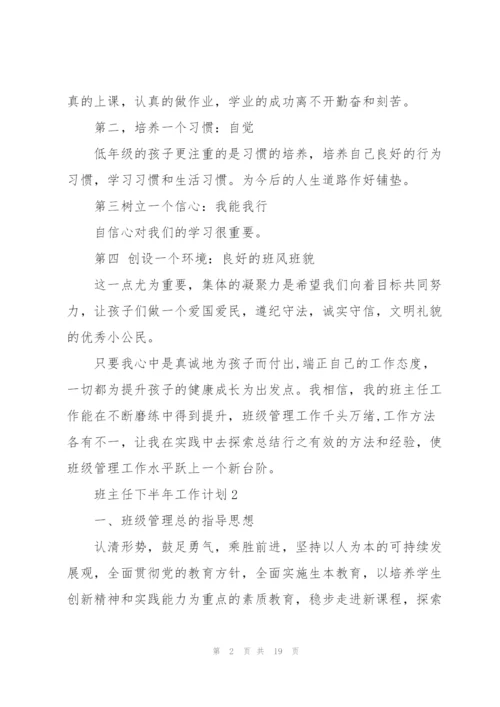 真的上课，认真的做作业，学业的成功离不开勤奋和刻苦。

第二，培养一个习惯：自觉

低年级的孩子更注重的是习惯的培养，培养自己良好的行为习惯，学习习惯和生活习惯。为今后的人生道路作好铺垫。

第三树立一个信心：我能我行

自信心对我们的学习很重要。

第四 创设一个环境：良好的班风班貌

这一点尤为重要，集体的凝聚力是希望我们向着目标共同努力，让孩子们做一个爱国爱民，遵纪守法，诚实守信，文明礼貌的优秀小公民。

只要我心中是真诚地为孩子而付出，端正自己的工作态度，一切都为提升孩子的健康成长为出发点。我相信，我的班主任工作能在不断磨练中得到提升，班级管理工作千头万绪，工作方法各有不一，让我在实践中去探索总结行之有效的方法和经验，使班级管理工作水平跃上一个新台阶。

班主任下半年工作计划2

一、班级管理总的指导思想

认清形势，鼓足勇气，乘胜前进，坚持以人为本的可持续发展观，全面贯彻党的教育方针，全面实施生本教育，以培养学生创新精神和实践能力为重点的素质教育，稳步走进新课程，探索

第 2 页 共 19 页